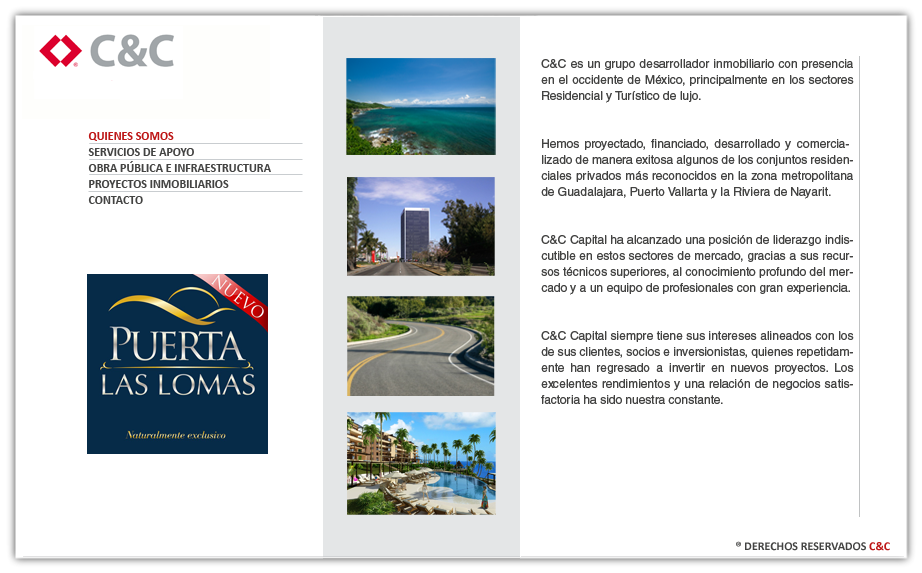 C&C

QUIENES SOMOS
SERVICIOS DE APOYO
OBRA PÚBLICA E INFRAESTRUCTURA
PROYECTOS INMOBILIARIOS
CONTACTO

NUEVO
PUERTA
LAS LOMAS
Naturalmente exclusivo

C&C es un grupo desarrollador inmobiliario con presencia en el occidente de México, principalmente en los sectores Residencial y Turístico de lujo.

Hemos proyectado, financiado, desarrollado y comercializado de manera exitosa algunos de los conjuntos residenciales privados más reconocidos en la zona metropolitana de Guadalajara, Puerto Vallarta y la Riviera de Nayarit.

C&C Capital ha alcanzado una posición de liderazgo indiscutible en estos sectores de mercado, gracias a sus recursos técnicos superiores, al conocimiento profundo del mercado y a un equipo de profesionales con gran experiencia.

C&C Capital siempre tiene sus intereses alineados con los de sus clientes, socios e inversionistas, quienes repetidamente han regresado a invertir en nuevos proyectos. Los excelentes rendimientos y una relación de negocios satisfactoria ha sido nuestra constante.

® DERECHOS RESERVADOS C&C